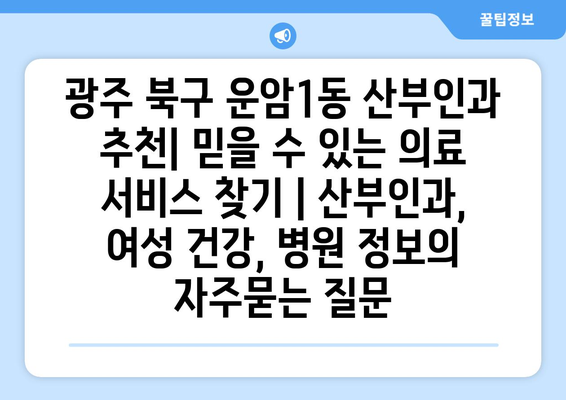 꿀팁정보

광주 북구 운암1동 산부인과 추천| 믿을 수 있는 의료 서비스 찾기 | 산부인과, 여성 건강, 병원 정보의 자주묻는 질문